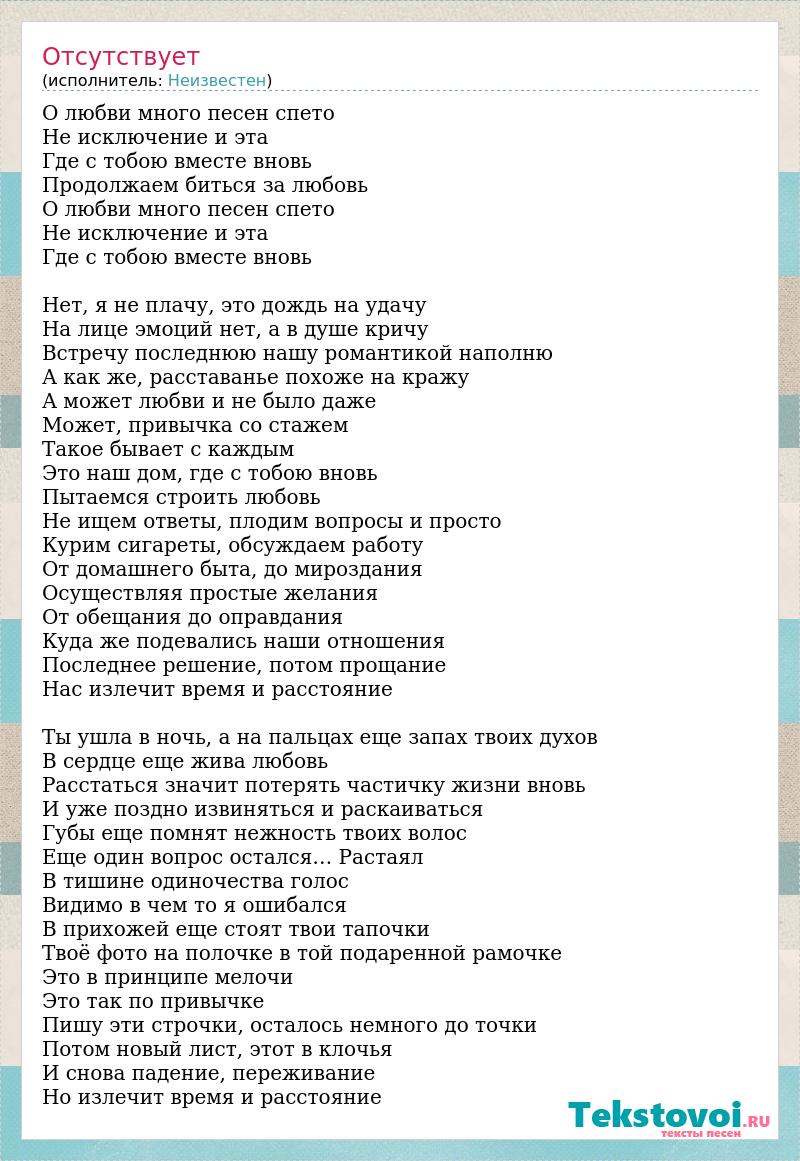 Отсутствует
(исполнитель: Неизвестен)

О любви много песен спето
Не исключение и эта
Где с тобою вместе вновь
Продолжаем биться за любовь
О любви много песен спето
Не исключение и эта
Где с тобою вместе вновь

Нет, я не плачу, это дождь на удачу
На лице эмоций нет, а в душе кричу
Встречу последнюю нашу романтикой наполню
А как же, расставанье похоже на кражу
А может любви и не было даже
Может, привычка со стажем
Такое бывает с каждым
Это наш дом, где с тобою вновь
Пытаемся строить любовь
Не ищем ответы, плодим вопросы и просто
Курим сигареты, обсуждаем работу
От домашнего быта, до мироздания
Осуществляя простые желания
От обещания до оправдания
Куда же подевались наши отношения
Последнее решение, потом прощание
Нас излечит время и расстояние

Ты ушла в ночь, а на пальцах еще запах твоих духов
В сердце еще жива любовь
Расстаться значит потерять частичку жизни вновь
И уже поздно извиняться и раскаиваться
Губы еще помнят нежность твоих волос
Еще один вопрос остался... Растаял
В тишине одиночества голос
Видимо в чем то я ошибался
В прихожей еще стоят твои тапочки
Твоё фото на полочке в той подаренной рамочке
Это в принципе мелочи
Это так по привычке
Пишу эти строчки, осталось немного до точки
Потом новый лист, этот в клочья
И снова падение, переживание
Но излечит время и расстояние

Tekstovoi.RU
тексты песен